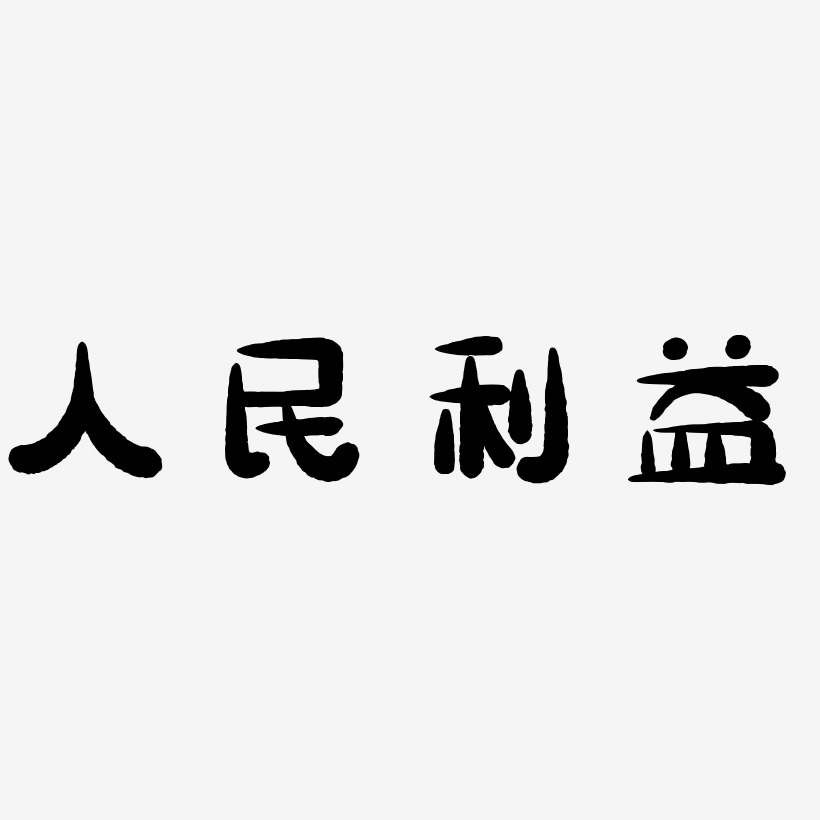 人民利益